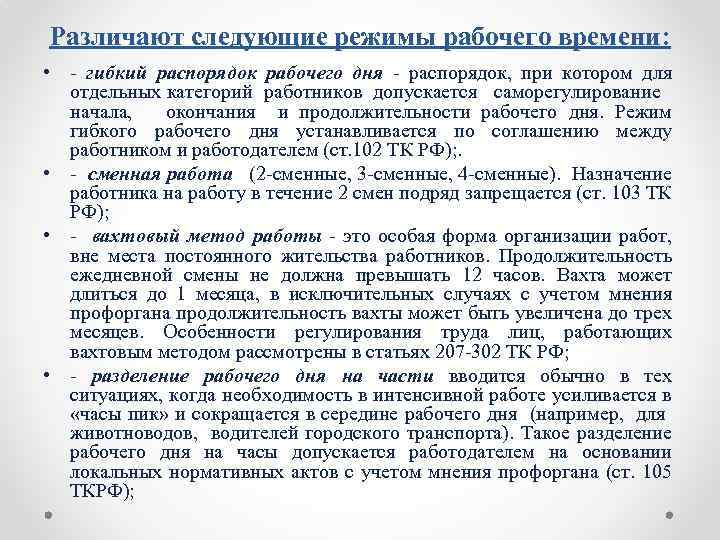 Различают следующие режимы рабочего времени:

• - гибкий распорядок рабочего дня - распорядок, при котором для отдельных категорий работников допускается саморегулирование начала, окончания и продолжительности рабочего дня. Режим гибкого рабочего дня устанавливается по соглашению между работником и работодателем (ст.102 ТК РФ);.

• - сменная работа (2-сменные, 3-сменные, 4-сменные). Назначение работника на работу в течение 2 смен подряд запрещается (ст. 103 ТК РФ);

• - вахтовый метод работы - это особая форма организации работ, вне места постоянного жительства работников. Продолжительность ежедневной смены не должна превышать 12 часов. Вахта может длиться до 1 месяца, в исключительных случаях с учетом мнения профоргана продолжительность вахты может быть увеличена до трех месяцев. Особенности регулирования труда лиц, работающих вахтовым методом рассмотрены в статьях 207-302 ТК РФ;

• - разделение рабочего дня на части вводится обычно в тех ситуациях, когда необходимость в интенсивной работе усиливается в «часы пик» и сокращается в середине рабочего дня (например, для животноводов, водителей городского транспорта). Такое разделение рабочего дня на часы допускается работодателем на основании локальных нормативных актов с учетом мнения профоргана (ст. 105 ТКРФ);